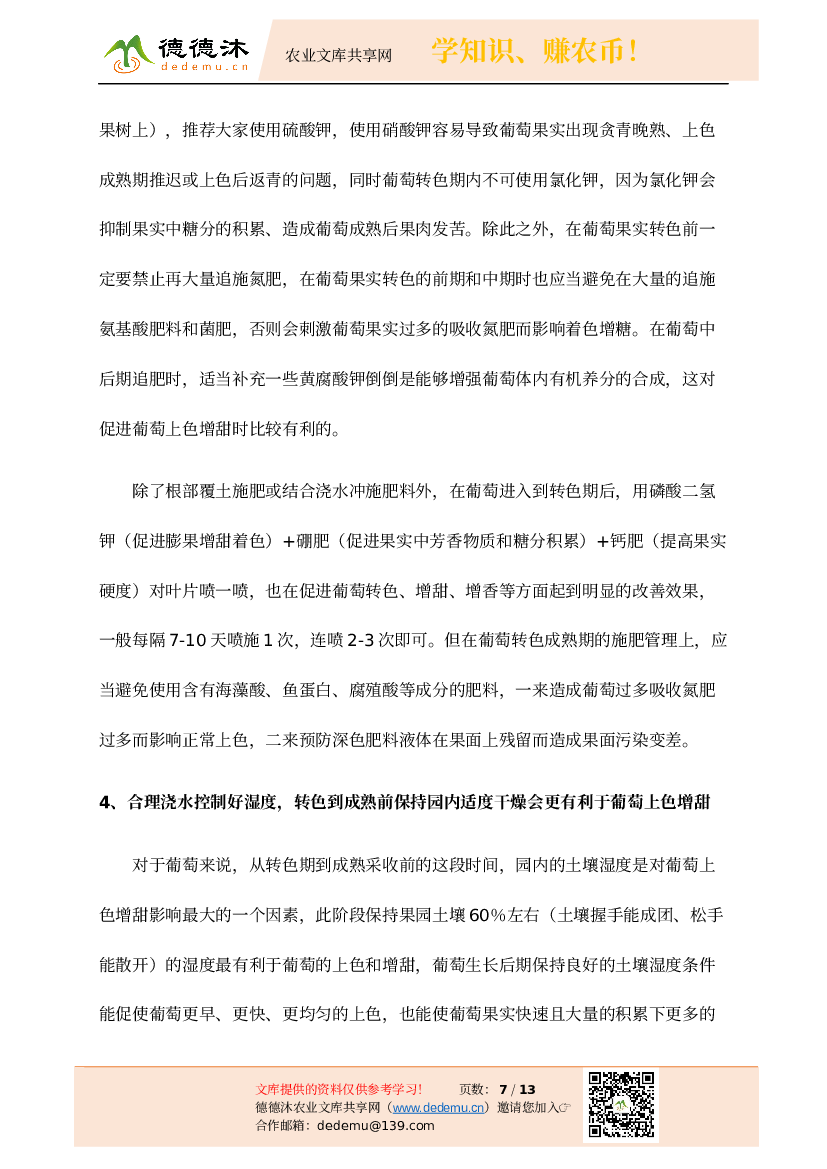 德德沐
dedemu.cn
农业文库共享网　学知识、赚农币！

果树上），推荐大家使用硫酸钾，使用硝酸钾容易导致葡萄果实出现贪青晚熟、上色成熟期推迟或上色后返青的问题，同时葡萄转色期内不可使用氯化钾，因为氯化钾会抑制果实中糖分的积累、造成葡萄成熟后果肉发苦。除此之外，在葡萄果实转色前一定要禁止再大量追施氮肥，在葡萄果实转色的前期和中期时也应当避免在大量的追施氨基酸肥料和菌肥，否则会刺激葡萄果实过多的吸收氮肥而影响着色增糖。在葡萄中后期追肥时，适当补充一些黄腐酸钾倒倒是能够增强葡萄体内有机养分的合成，这对促进葡萄上色增甜时比较有利的。

除了根部覆土施肥或结合浇水冲施肥料外，在葡萄进入到转色期后，用磷酸二氢钾（促进膨果增甜着色）+硼肥（促进果实中芳香物质和糖分积累）+钙肥（提高果实硬度）对叶片喷一喷，也在促进葡萄转色、增甜、增香等方面起到明显的改善效果，一般每隔 7-10 天喷施 1 次，连喷 2-3 次即可。但在葡萄转色成熟期的施肥管理上，应当避免使用含有海藻酸、鱼蛋白、腐殖酸等成分的肥料，一来造成葡萄过多吸收氮肥过多而影响正常上色，二来预防深色肥料液体在果面上残留而造成果面污染变差。

4、合理浇水控制好湿度，转色到成熟前保持园内适度干燥会更有利于葡萄上色增甜

对于葡萄来说，从转色期到成熟采收前的这段时间，园内的土壤湿度是对葡萄上色增甜影响最大的一个因素，此阶段保持果园土壤 60%左右（土壤握手能成团、松手能散开）的湿度最有利于葡萄的上色和增甜，葡萄生长后期保持良好的土壤湿度条件能促使葡萄更早、更快、更均匀的上色，也能使葡萄果实快速且大量的积累下更多的

文库提供的资料仅供参考学习！　页数：7 / 13
德德沐农业文库共享网（www.dedemu.cn）邀请您加入☞
合作邮箱：dedemu@139.com